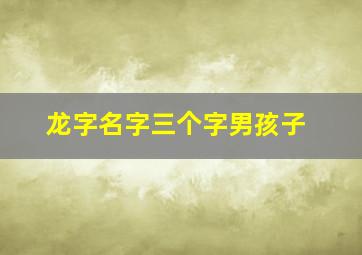 龙字名字三个字男孩子